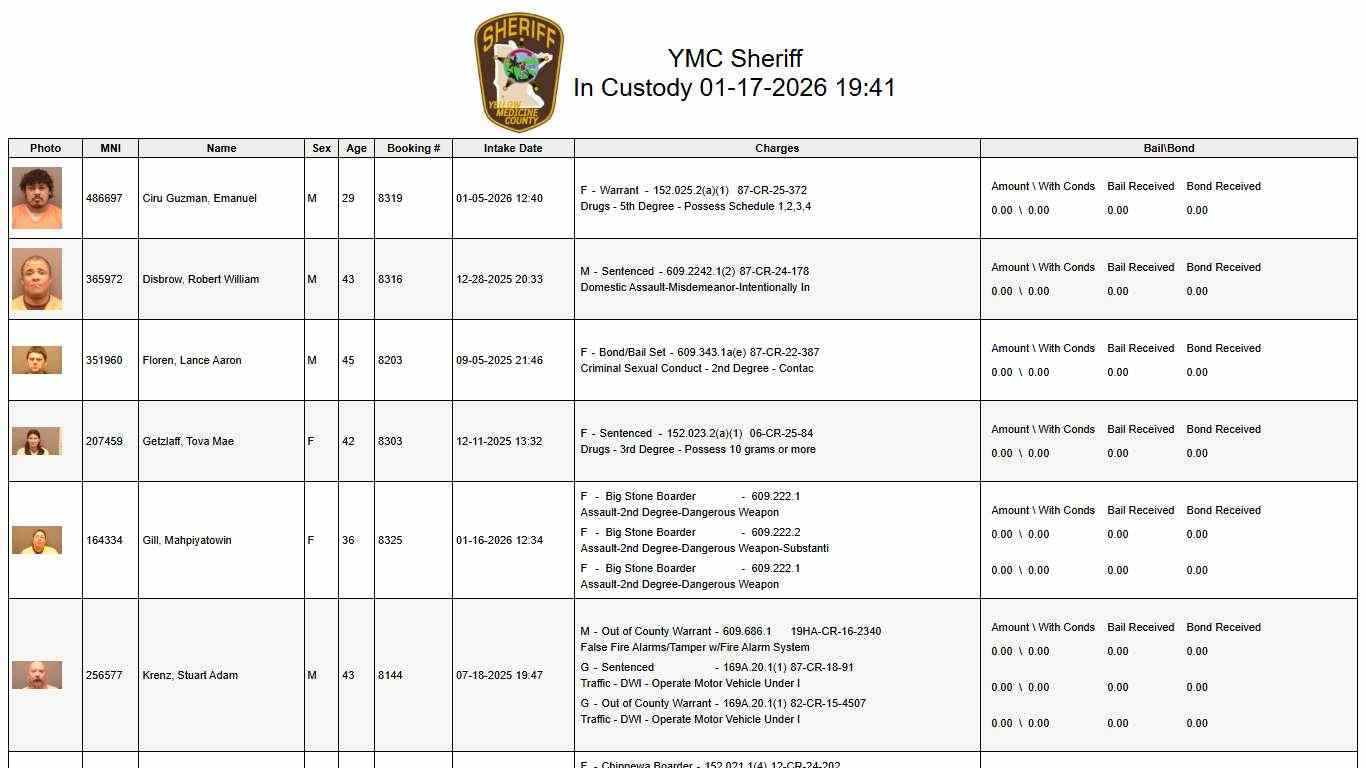 SHERIFF
YELLOW MEDICINE COUNTY

YMC Sheriff
In Custody 01-17-2026 19:41

| Photo | MNI | Name | Sex | Age | Booking # | Intake Date | Charges | Bail\Bond |
|---|---|---|---|---|---|---|---|---|
| | 486697 | Ciru Guzman, Emanuel | M | 29 | 8319 | 01-05-2026 12:40 | F - Warrant - 152.025.2(a)(1) 87-CR-25-372 Drugs - 5th Degree - Possess Schedule 1,2,3,4 | Amount \ With Conds Bail Received Bond Received 0.00 \ 0.00 0.00 0.00 |
| | 365972 | Disbrow, Robert William | M | 43 | 8316 | 12-28-2025 20:33 | M - Sentenced - 609.2242.1(2) 87-CR-24-178 Domestic Assault-Misdemeanor-Intentionally In | Amount \ With Conds Bail Received Bond Received 0.00 \ 0.00 0.00 0.00 |
| | 351960 | Floren, Lance Aaron | M | 45 | 8203 | 09-05-2025 21:46 | F - Bond/Bail Set - 609.343.1a(e) 87-CR-22-387 Criminal Sexual Conduct - 2nd Degree - Contac | Amount \ With Conds Bail Received Bond Received 0.00 \ 0.00 0.00 0.00 |
| | 207459 | Getzlaff, Tova Mae | F | 42 | 8303 | 12-11-2025 13:32 | F - Sentenced - 152.023.2(a)(1) 06-CR-25-84 Drugs - 3rd Degree - Possess 10 grams or more | Amount \ With Conds Bail Received Bond Received 0.00 \ 0.00 0.00 0.00 |
| | 164334 | Gill, Mahpiyatowin | F | 36 | 8325 | 01-16-2026 12:34 | F - Big Stone Boarder - 609.222.1 Assault-2nd Degree-Dangerous Weapon F - Big Stone Boarder - 609.222.2 Assault-2nd Degree-Dangerous Weapon-Substanti F - Big Stone Boarder - 609.222.1 Assault-2nd Degree-Dangerous Weapon | Amount \ With Conds Bail Received Bond Received 0.00 \ 0.00 0.00 0.00 0.00 \ 0.00 0.00 0.00 |
| | 256577 | Krenz, Stuart Adam | M | 43 | 8144 | 07-18-2025 19:47 | M - Out of County Warrant - 609.686.1 19HA-CR-16-2340 False Fire Alarms/Tamper w/Fire Alarm System G - Sentenced - 169A.20.1(1) 87-CR-18-91 Traffic - DWI - Operate Motor Vehicle Under I G - Out of County Warrant - 169A.20.1(1) 82-CR-15-4507 Traffic - DWI - Operate Motor Vehicle Under I | Amount \ With Conds Bail Received Bond Received 0.00 \ 0.00 0.00 0.00 0.00 \ 0.00 0.00 0.00 0.00 \ 0.00 0.00 0.00 |
| | | | | | | | F - Chippewa Boarder - 152.021.1(4) 12-CR-24-202 | |